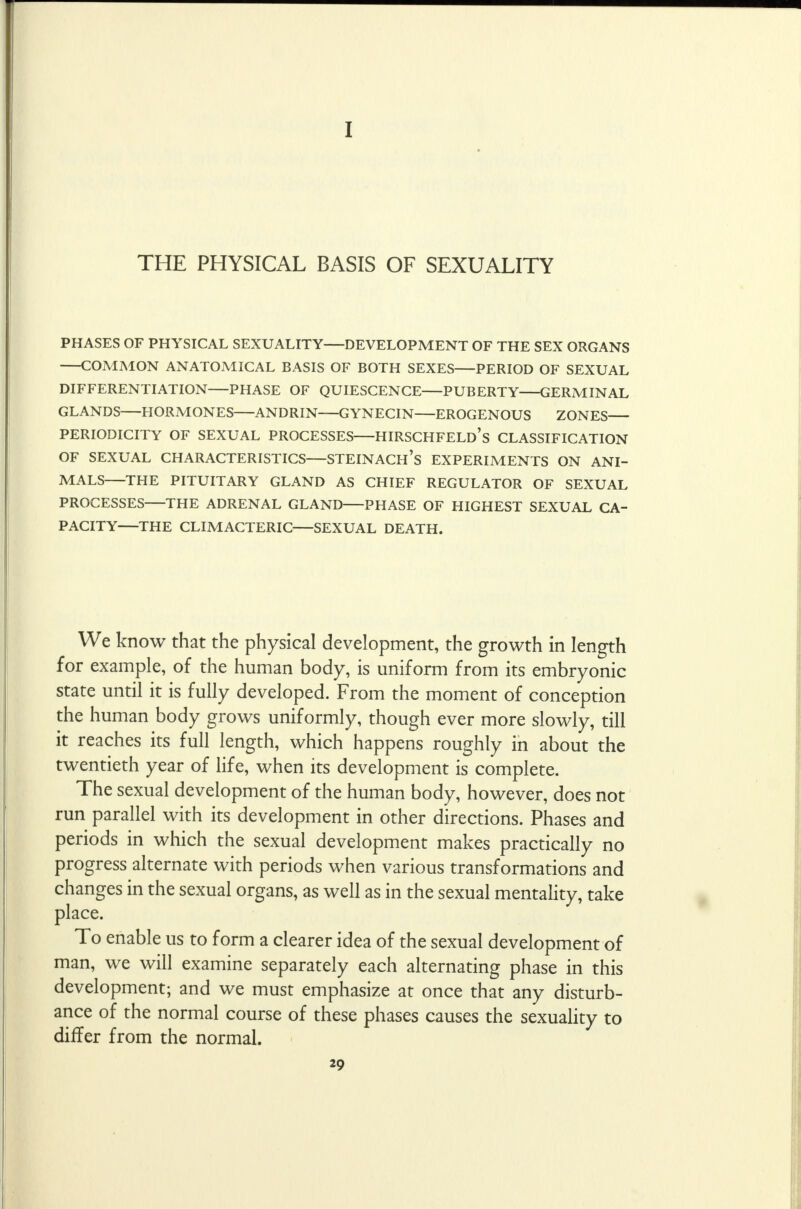 I

THE PHYSICAL BASIS OF SEXUALITY

PHASES OF PHYSICAL SEXUALITY—DEVELOPMENT OF THE SEX ORGANS—COMMON ANATOMICAL BASIS OF BOTH SEXES—PERIOD OF SEXUAL DIFFERENTIATION—PHASE OF QUIESCENCE—PUBERTY—GERMINAL GLANDS—HORMONES—ANDRIN—GYNECIN—EROGENOUS ZONES—PERIODICITY OF SEXUAL PROCESSES—HIRSCHFELD'S CLASSIFICATION OF SEXUAL CHARACTERISTICS—STEINACH'S EXPERIMENTS ON ANIMALS—THE PITUITARY GLAND AS CHIEF REGULATOR OF SEXUAL PROCESSES—THE ADRENAL GLAND—PHASE OF HIGHEST SEXUAL CAPACITY—THE CLIMACTERIC—SEXUAL DEATH.

We know that the physical development, the growth in length for example, of the human body, is uniform from its embryonic state until it is fully developed. From the moment of conception the human body grows uniformly, though ever more slowly, till it reaches its full length, which happens roughly in about the twentieth year of life, when its development is complete.

The sexual development of the human body, however, does not run parallel with its development in other directions. Phases and periods in which the sexual development makes practically no progress alternate with periods when various transformations and changes in the sexual organs, as well as in the sexual mentality, take place.

To enable us to form a clearer idea of the sexual development of man, we will examine separately each alternating phase in this development; and we must emphasize at once that any disturbance of the normal course of these phases causes the sexuality to differ from the normal.

29